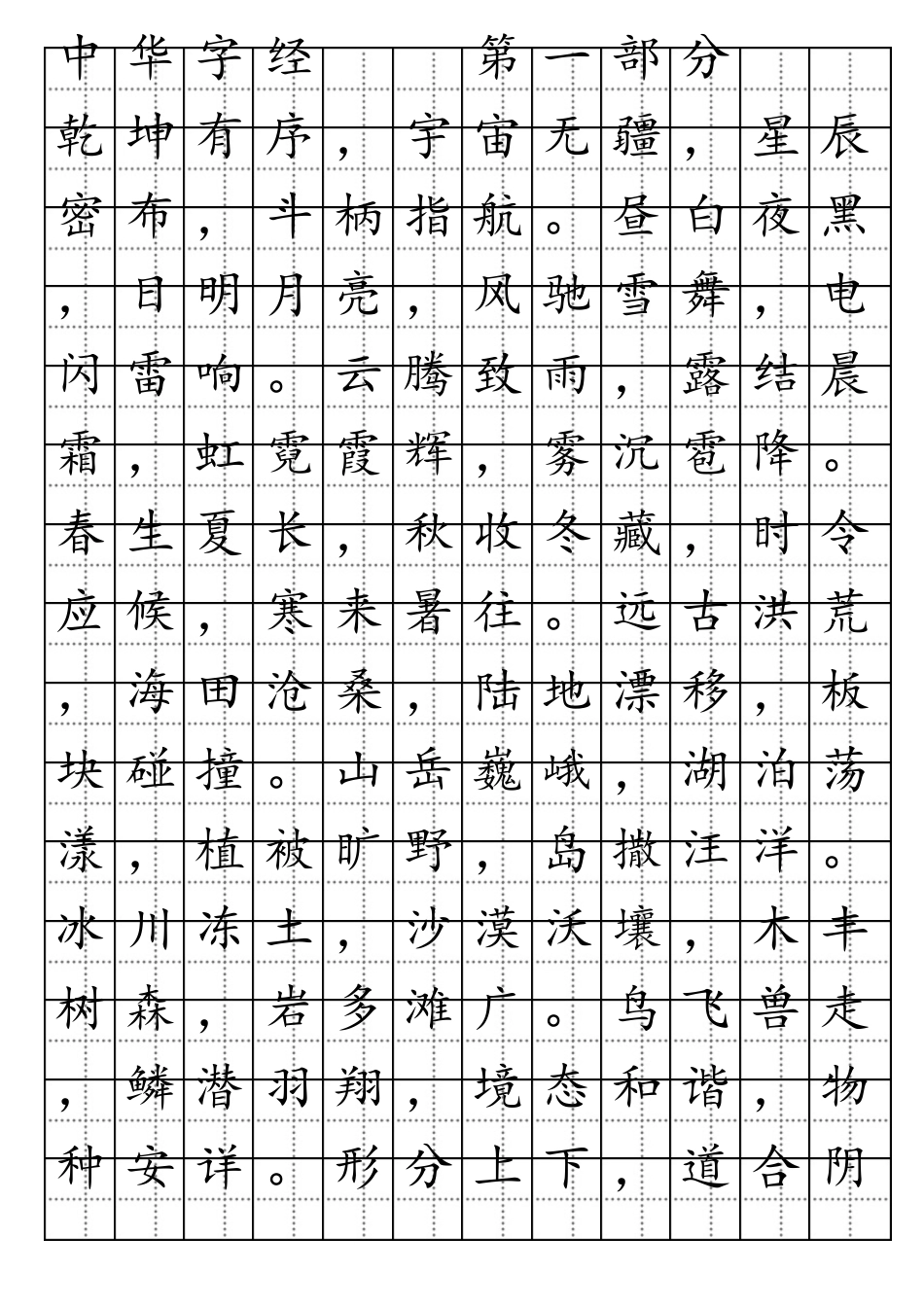 中华字经　第一部分

乾坤有序，宇宙无疆，星辰密布，斗柄指航。昼白夜黑，日明月亮，风驰雪舞，电闪雷响。云腾致雨，露结晨霜，虹霓霞辉，雾沉雹降。春生夏长，秋收冬藏，时令应候，寒来暑往。远古洪荒，海田沧桑，陆地漂移，板块碰撞。山岳巍峨，湖泊荡漾，植被旷野，岛撒汪洋。冰川冻土，沙漠沃壤，木丰树森，岩多滩广。鸟飞兽走，鳞潜羽翔，境态和谐，物种安详。形分上下，道合阴